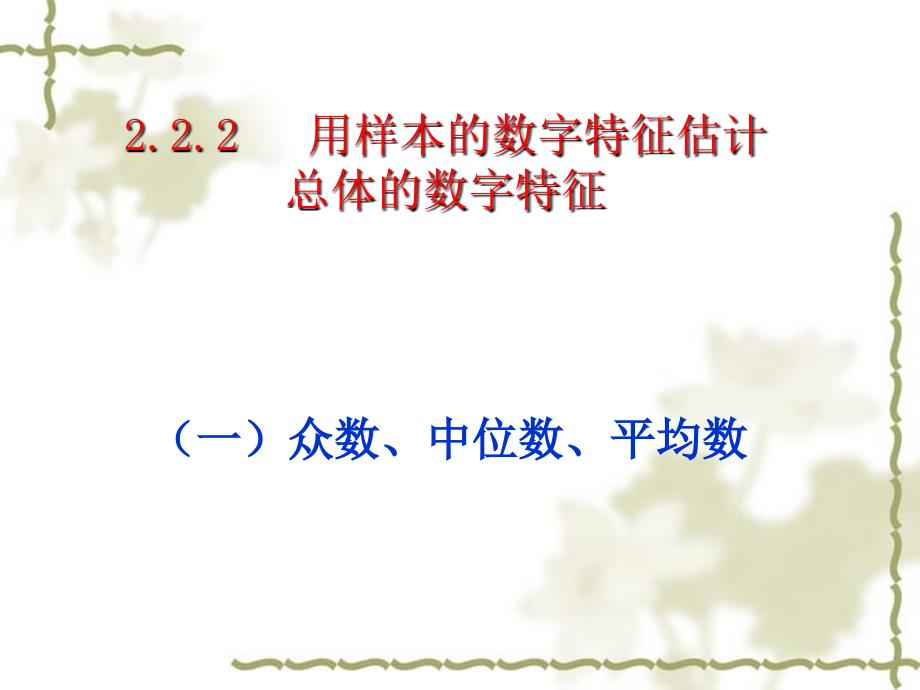 2.2.2　用样本的数字特征估计总体的数字特征

（一）众数、中位数、平均数